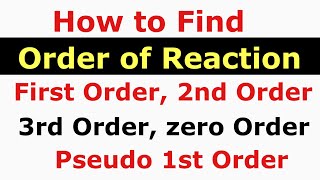 How to Find
Order of Reaction
First Order, 2nd Order
3rd Order, zero Order
Pseudo 1st Order